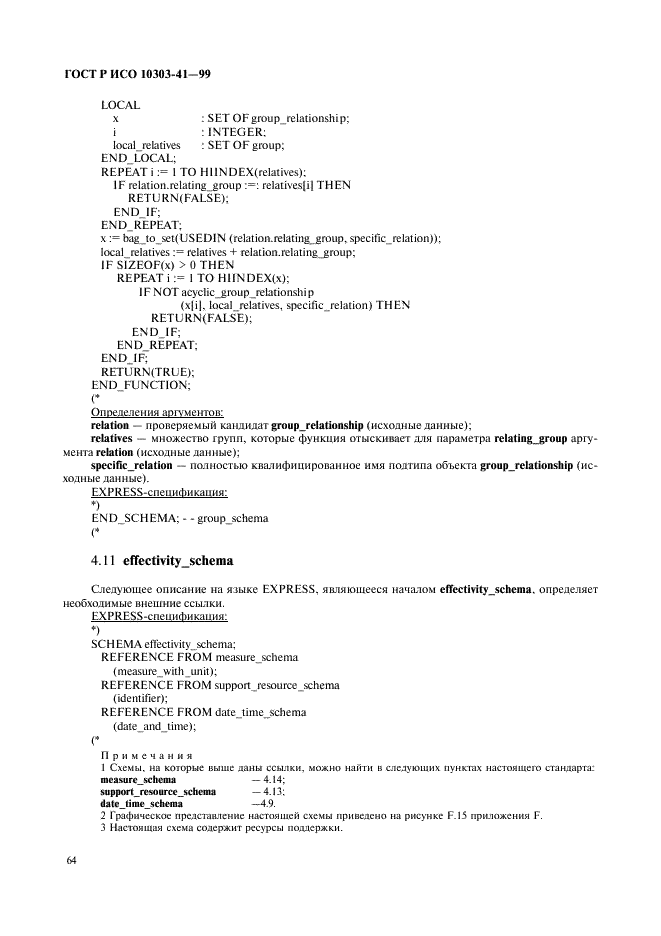 ГОСТ Р ИСО 10303-41—99

LOCAL
x : SET OF group_relationship;
i : INTEGER;
local_relatives : SET OF group;
END_LOCAL;
REPEAT i := 1 TO HIINDEX(relatives);
IF relation.relating_group :=: relatives[i] THEN
RETURN(FALSE);
END_IF;
END_REPEAT;
x := bag_to_set(USEDIN (relation.relating_group, specific_relation));
local_relatives := relatives + relation.relating_group;
IF SIZEOF(x) > 0 THEN
REPEAT i := 1 TO HIINDEX(x);
IF NOT acyclic_group_relationship
(x[i], local_relatives, specific_relation) THEN
RETURN(FALSE);
END_IF;
END_REPEAT;
END_IF;
RETURN(TRUE);
END_FUNCTION;
(*
Определения аргументов:
relation — проверяемый кандидат group_relationship (исходные данные);
relatives — множество групп, которые функция отыскивает для параметра relating_group аргумента relation (исходные данные);
specific_relation — полностью квалифицированное имя подтипа объекта group_relationship (исходные данные).
EXPRESS-спецификация:
*)
END_SCHEMA; - - group_schema
(*

4.11 effectivity_schema

Следующее описание на языке EXPRESS, являющееся началом effectivity_schema, определяет необходимые внешние ссылки.
EXPRESS-спецификация:
*)
SCHEMA effectivity_schema;
REFERENCE FROM measure_schema
(measure_with_unit);
REFERENCE FROM support_resource_schema
(identifier);
REFERENCE FROM date_time_schema
(date_and_time);
(*
Примечания
1 Схемы, на которые выше даны ссылки, можно найти в следующих пунктах настоящего стандарта:
measure_schema — 4.14;
support_resource_schema — 4.13;
date_time_schema —4.9.
2 Графическое представление настоящей схемы приведено на рисунке F.15 приложения F.
3 Настоящая схема содержит ресурсы поддержки.

64